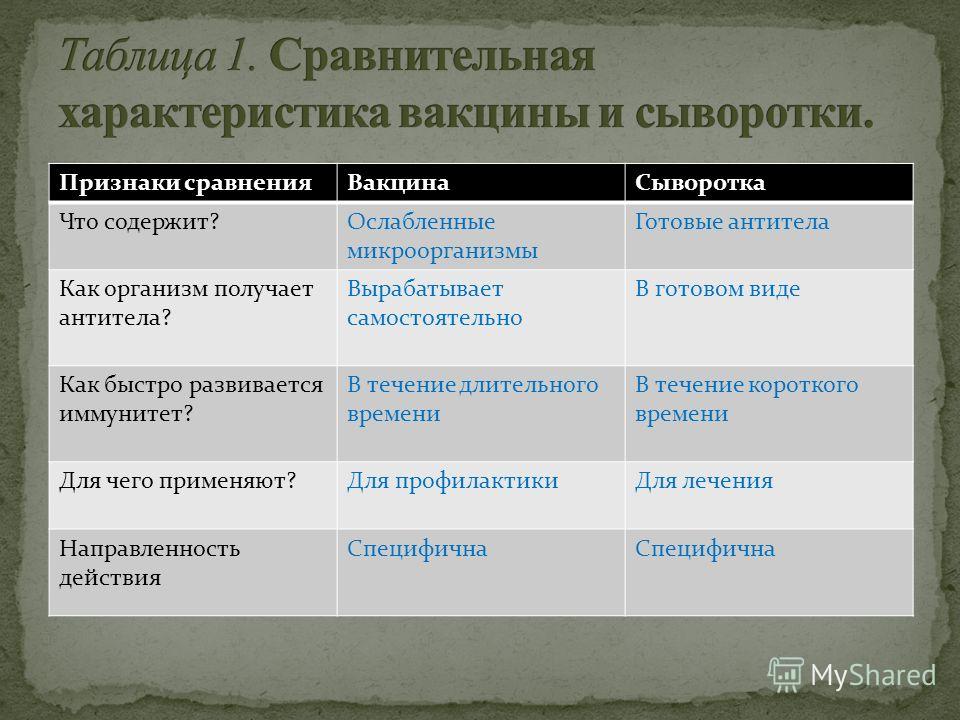 Таблица 1. Сравнительная характеристика вакцины и сыворотки.

| Признаки сравнения | Вакцина | Сыворотка |
|---|---|---|
| Что содержит? | Ослабленные микроорганизмы | Готовые антитела |
| Как организм получает антитела? | Вырабатывает самостоятельно | В готовом виде |
| Как быстро развивается иммунитет? | В течение длительного времени | В течение короткого времени |
| Для чего применяют? | Для профилактики | Для лечения |
| Направленность действия | Специфична | Специфична |

MyShared